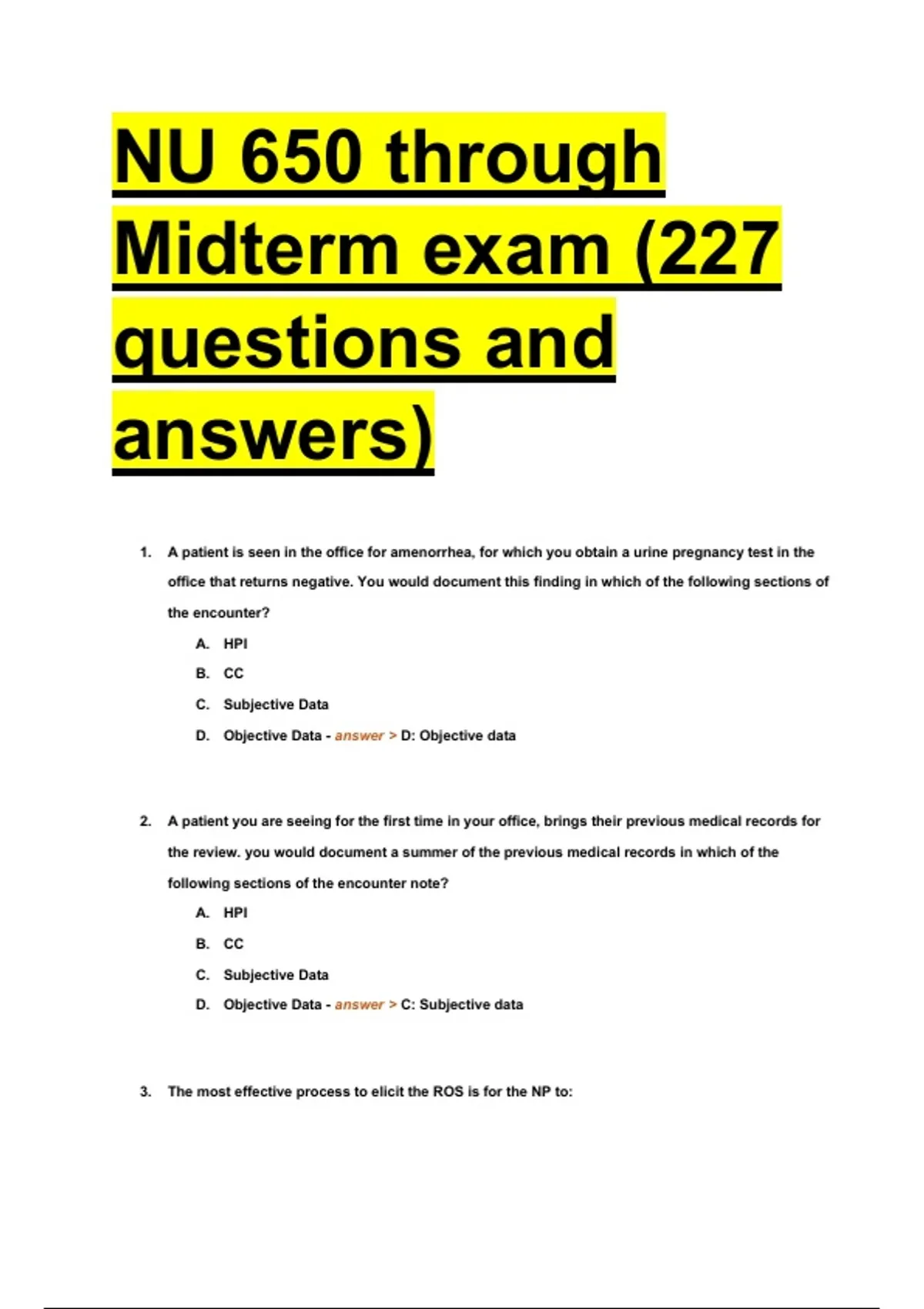 NU 650 through Midterm exam (227 questions and answers)

1. A patient is seen in the office for amenorrhea, for which you obtain a urine pregnancy test in the office that returns negative. You would document this finding in which of the following sections of the encounter?

A. HPI

B. CC

C. Subjective Data

D. Objective Data - answer > D: Objective data

2. A patient you are seeing for the first time in your office, brings their previous medical records for the review. you would document a summer of the previous medical records in which of the following sections of the encounter note?

A. HPI

B. CC

C. Subjective Data

D. Objective Data - answer > C: Subjective data

3. The most effective process to elicit the ROS is for the NP to: